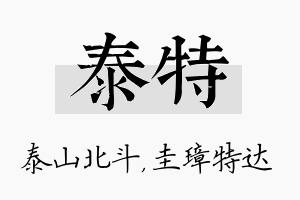 泰特

泰山北斗，圭璋特达